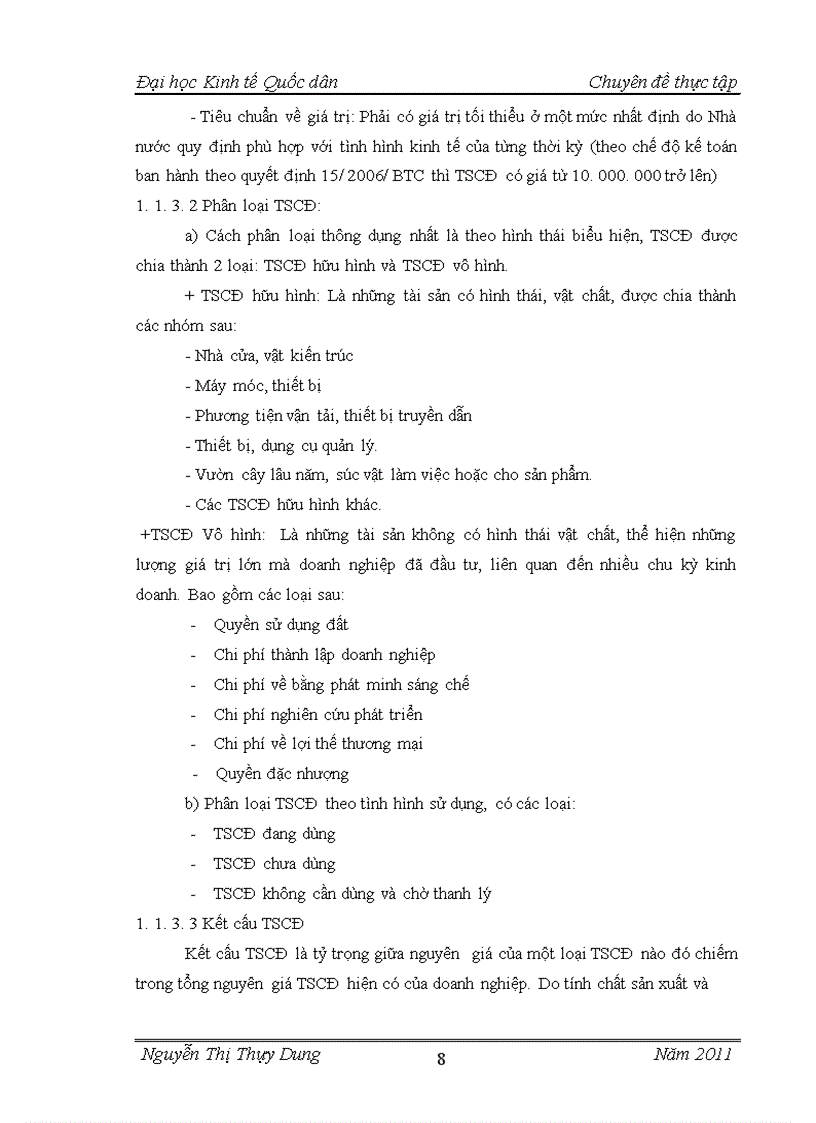 Đại học Kinh tế Quốc dân

Chuyên đề thực tập

- Tiêu chuẩn về giá trị: Phải có giá trị tối thiểu ở một mức nhất định do Nhà nước quy định phù hợp với tình hình kinh tế của từng thời kỳ (theo chế độ kế toán ban hành theo quyết định 15/ 2006/ BTC thì TSCĐ có giá từ 10. 000. 000 trở lên)

1. 1. 3. 2 Phân loại TSCĐ:

a) Cách phân loại thông dụng nhất là theo hình thái biểu hiện, TSCĐ được chia thành 2 loại: TSCĐ hữu hình và TSCĐ vô hình.

+ TSCĐ hữu hình: Là những tài sản có hình thái, vật chất, được chia thành các nhóm sau:

- Nhà cửa, vật kiến trúc

- Máy móc, thiết bị

- Phương tiện vận tải, thiết bị truyền dẫn

- Thiết bị, dụng cụ quản lý.

- Vườn cây lâu năm, súc vật làm việc hoặc cho sản phẩm.

- Các TSCĐ hữu hình khác.

+TSCĐ Vô hình: Là những tài sản không có hình thái vật chất, thể hiện những lượng giá trị lớn mà doanh nghiệp đã đầu tư, liên quan đến nhiều chu kỳ kinh doanh. Bao gồm các loại sau:

- Quyền sử dụng đất

- Chi phí thành lập doanh nghiệp

- Chi phí về bằng phát minh sáng chế

- Chi phí nghiên cứu phát triển

- Chi phí về lợi thế thương mại

- Quyền đặc nhượng

b) Phân loại TSCĐ theo tình hình sử dụng, có các loại:

- TSCĐ đang dùng

- TSCĐ chưa dùng

- TSCĐ không cần dùng và chờ thanh lý

1. 1. 3. 3 Kết cấu TSCĐ

Kết cấu TSCĐ là tỷ trọng giữa nguyên giá của một loại TSCĐ nào đó chiếm trong tổng nguyên giá TSCĐ hiện có của doanh nghiệp. Do tính chất sản xuất và

Nguyễn Thị Thụy Dung

8

Năm 2011